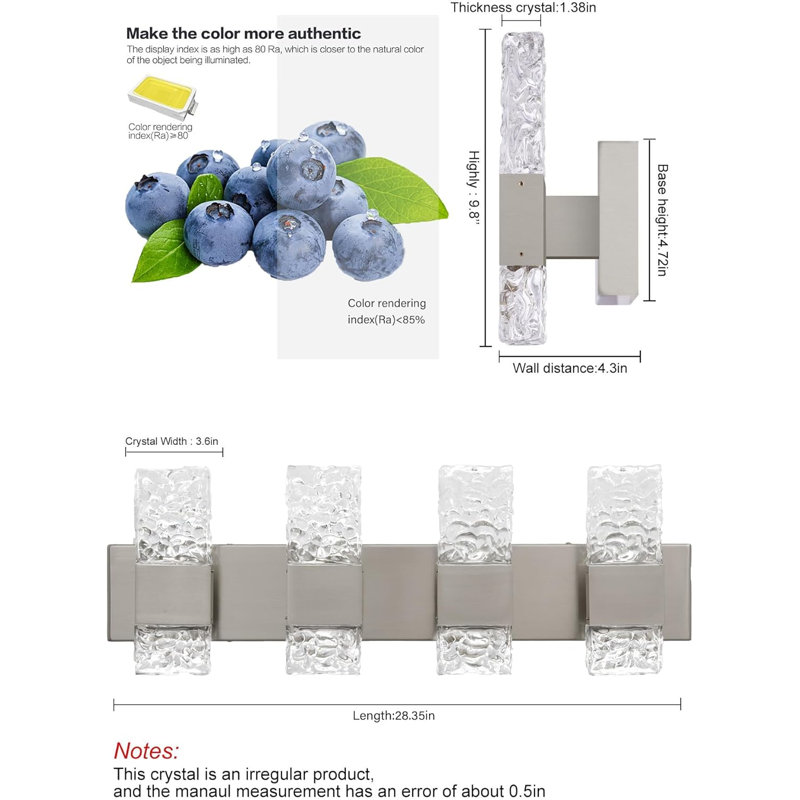 Make the color more authentic

The display index is as high as 80 Ra, which is closer to the natural color of the object being illuminated.

Color rendering index(Ra)≥80

Color rendering index(Ra)<85%

Thickness crystal:1.38in

Highly : 9.8"

Base height:4.72in

Wall distance:4.3in

Crystal Width : 3.6in

Length:28.35in

Notes:
This crystal is an irregular product, and the manaul measurement has an error of about 0.5in